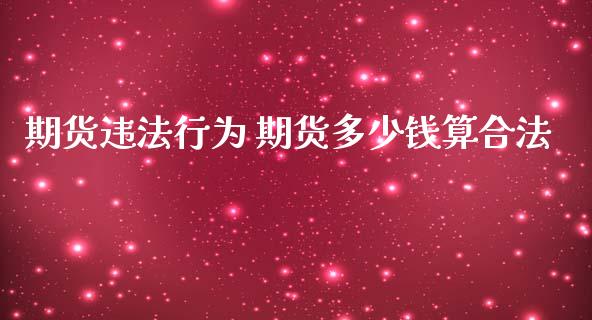 期货违法行为 期货多少钱算合法